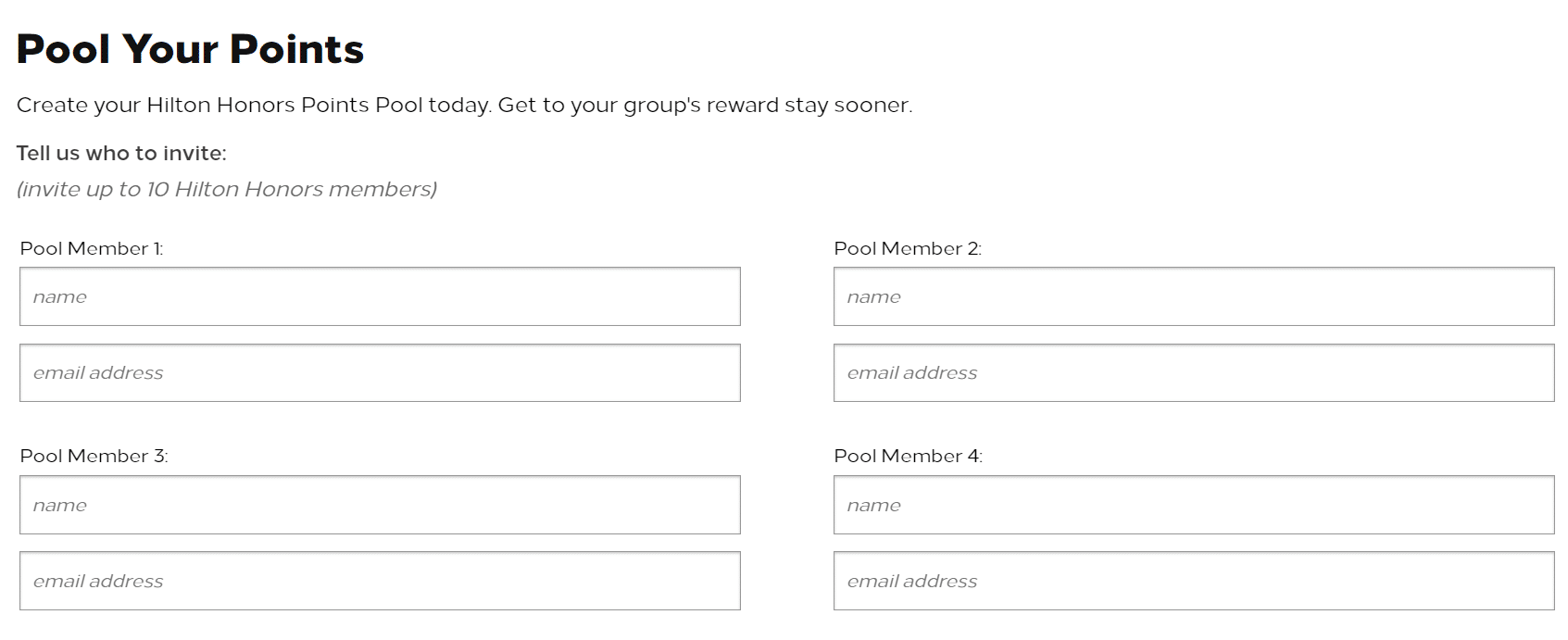 Pool Your Points

Create your Hilton Honors Points Pool today. Get to your group's reward stay sooner.

Tell us who to invite:

(invite up to 10 Hilton Honors members)

Pool Member 1:

name

email address

Pool Member 2:

name

email address

Pool Member 3:

name

email address

Pool Member 4:

name

email address